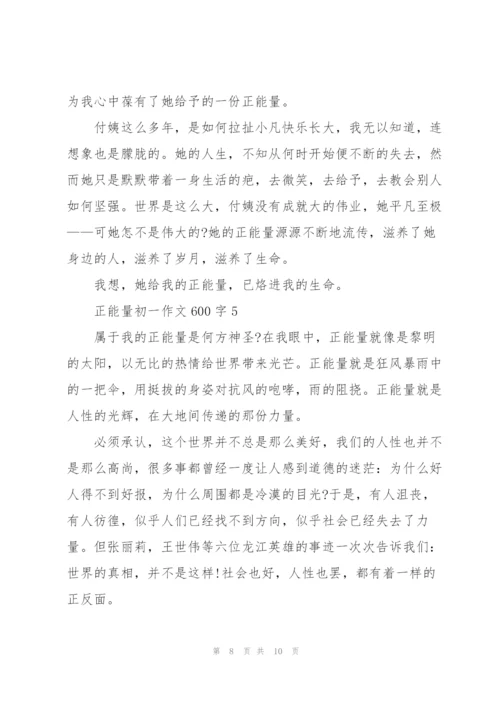 为我心中葆有了她给予的一份正能量。

付姨这么多年，是如何拉扯小凡快乐长大，我无以知道，连想象也是朦胧的。她的人生，不知从何时开始便不断的失去，然而她只是默默带着一身生活的疤，去微笑，去给予，去教会别人如何坚强。世界是这么大，付姨没有成就大的伟业，她平凡至极——可她怎不是伟大的?她的正能量源源不断地流传，滋养了她身边的人，滋养了岁月，滋养了生命。

我想，她给我的正能量，已烙进我的生命。

正能量初一作文 600 字 5

属于我的正能量是何方神圣?在我眼中，正能量就像是黎明的太阳，以无比的热情给世界带来光芒。正能量就是狂风暴雨中的一把伞，用挺拔的身姿对抗风的咆哮，雨的阻挠。正能量就是人性的光辉，在大地间传递的那份力量。

必须承认，这个世界并不总是那么美好，我们的人性也并不是那么高尚，很多事都曾经一度让人感到道德的迷茫：为什么好人得不到好报，为什么周围都是冷漠的目光?于是，有人沮丧，有人彷徨，似乎人们已经找不到方向，似乎社会已经失去了力量。但张丽莉，王世伟等六位龙江英雄的事迹一次次告诉我们：世界的真相，并不是这样!社会也好，人性也罢，都有着一样的正反面。

第 8 页 共 10 页